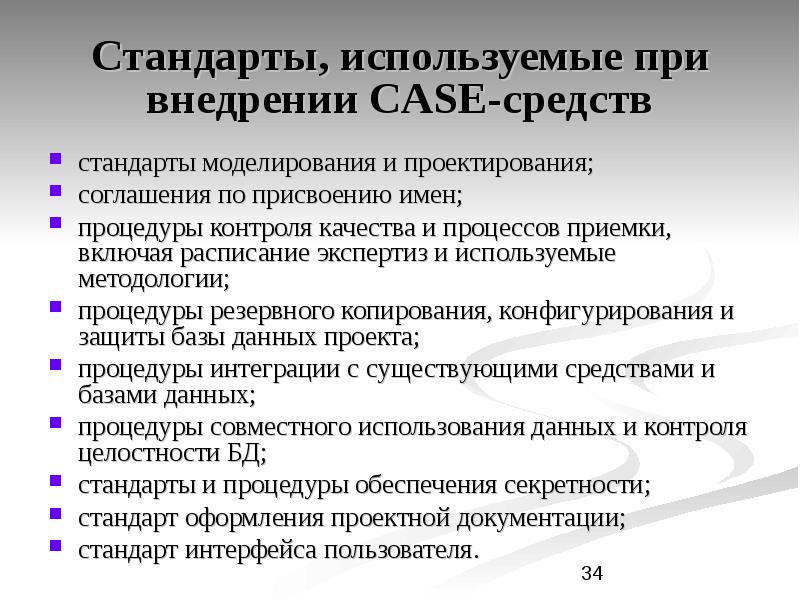 Стандарты, используемые при внедрении CASE-средств

- стандарты моделирования и проектирования;
- соглашения по присвоению имен;
- процедуры контроля качества и процессов приемки, включая расписание экспертиз и используемые методологии;
- процедуры резервного копирования, конфигурирования и защиты базы данных проекта;
- процедуры интеграции с существующими средствами и базами данных;
- процедуры совместного использования данных и контроля целостности БД;
- стандарты и процедуры обеспечения секретности;
- стандарт оформления проектной документации;
- стандарт интерфейса пользователя.

34